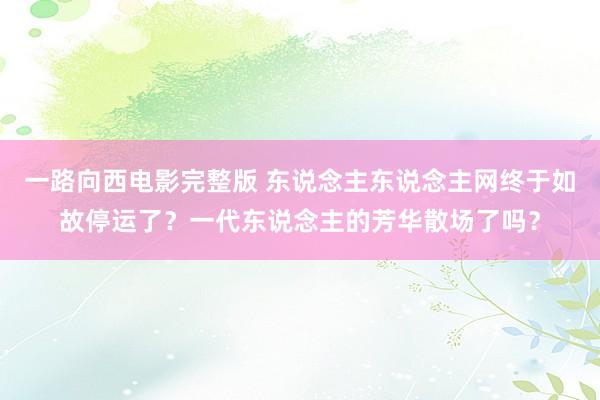 一路向西电影完整版 东说念主东说念主网终于如故停运了？一代东说念主的芳华散场了吗？